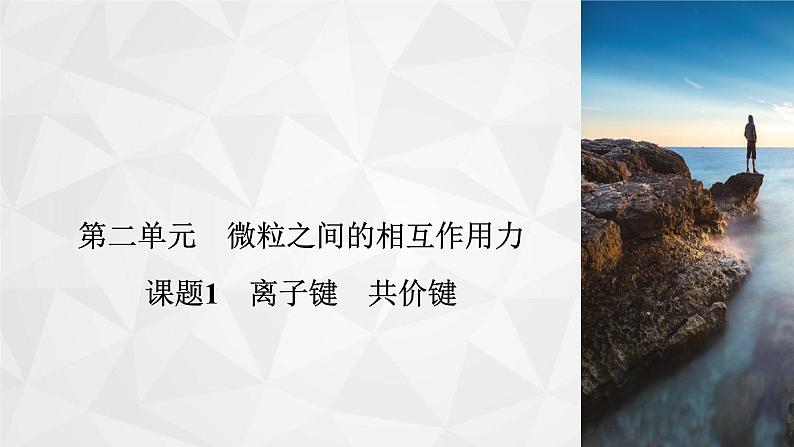 第二单元　微粒之间的相互作用力

课题1　离子键　共价键